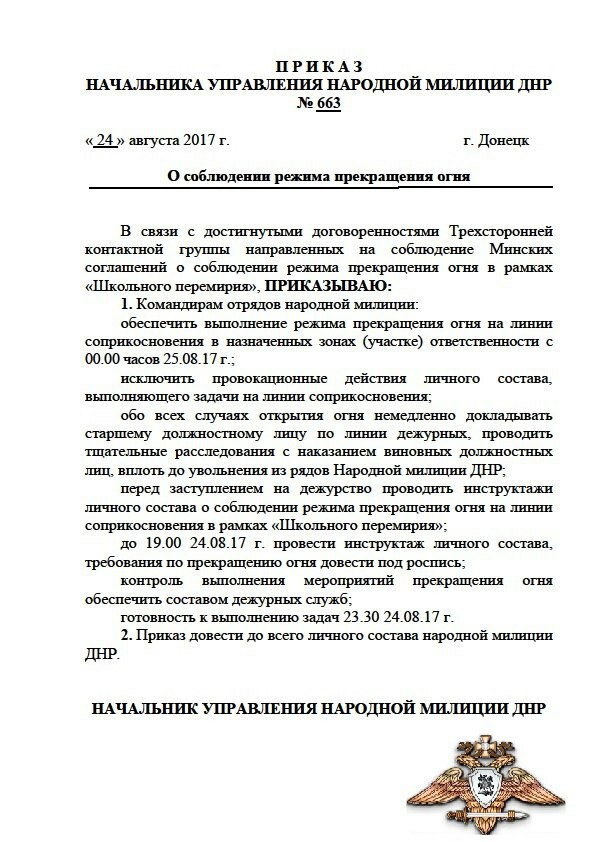 П Р И К А З
НАЧАЛЬНИКА УПРАВЛЕНИЯ НАРОДНОЙ МИЛИЦИИ ДНР
№ 663

« 24 » августа 2017 г. г. Донецк

О соблюдении режима прекращения огня

В связи с достигнутыми договоренностями Трехсторонней контактной группы направленных на соблюдение Минских соглашений о соблюдении режима прекращения огня в рамках «Школьного перемирия», ПРИКАЗЫВАЮ:

1. Командирам отрядов народной милиции:

обеспечить выполнение режима прекращения огня на линии соприкосновения в назначенных зонах (участке) ответственности с 00.00 часов 25.08.17 г.;

исключить провокационные действия личного состава, выполняющего задачи на линии соприкосновения;

обо всех случаях открытия огня немедленно докладывать старшему должностному лицу по линии дежурных, проводить тщательные расследования с наказанием виновных должностных лиц, вплоть до увольнения из рядов Народной милиции ДНР;

перед заступлением на дежурство проводить инструктажи личного состава о соблюдении режима прекращения огня на линии соприкосновения в рамках «Школьного перемирия»;

до 19.00 24.08.17 г. провести инструктаж личного состава, требования по прекращению огня довести под роспись;

контроль выполнения мероприятий прекращения огня обеспечить составом дежурных служб;

готовность к выполнению задач 23.30 24.08.17 г.

2. Приказ довести до всего личного состава народной милиции ДНР.

НАЧАЛЬНИК УПРАВЛЕНИЯ НАРОДНОЙ МИЛИЦИИ ДНР